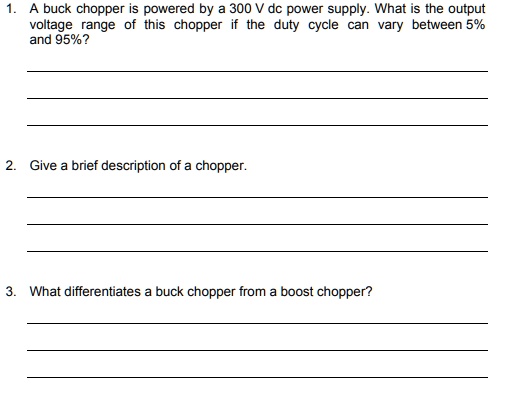 1. A buck chopper is powered by a 300 V dc power supply. What is the output voltage range of this chopper if the duty cycle can vary between 5% and 95%?

2. Give a brief description of a chopper.

3. What differentiates a buck chopper from a boost chopper?